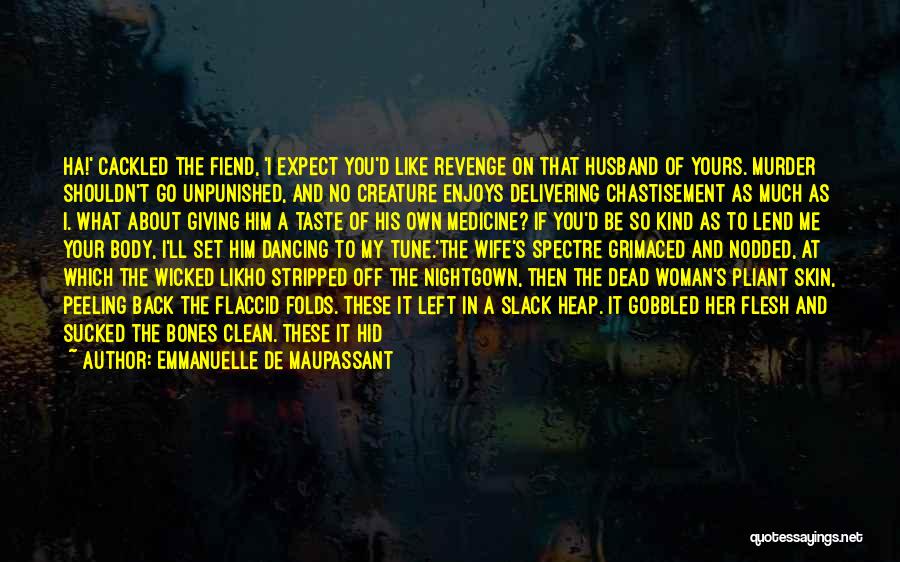 HA!' CACKLED THE FIEND, 'I EXPECT YOU'D LIKE REVENGE ON THAT HUSBAND OF YOURS. MURDER SHOULDN'T GO UNPUNISHED, AND NO CREATURE ENJOYS DELIVERING CHASTISEMENT AS MUCH AS I. WHAT ABOUT GIVING HIM A TASTE OF HIS OWN MEDICINE? IF YOU'D BE SO KIND AS TO LEND ME YOUR BODY, I'LL SET HIM DANCING TO MY TUNE.'THE WIFE'S SPECTRE GRIMACED AND NODDED, AT WHICH THE WICKED LIKHO STRIPPED OFF THE NIGHTGOWN, THEN THE DEAD WOMAN'S PLIANT SKIN, PEELING BACK THE FLACCID FOLDS. THESE IT LEFT IN A SLACK HEAP. IT GOBBLED HER FLESH AND SUCKED THE BONES CLEAN. THESE IT HID

~ AUTHOR: EMMANUELLE DE MAUPASSANT

quotessayings.net